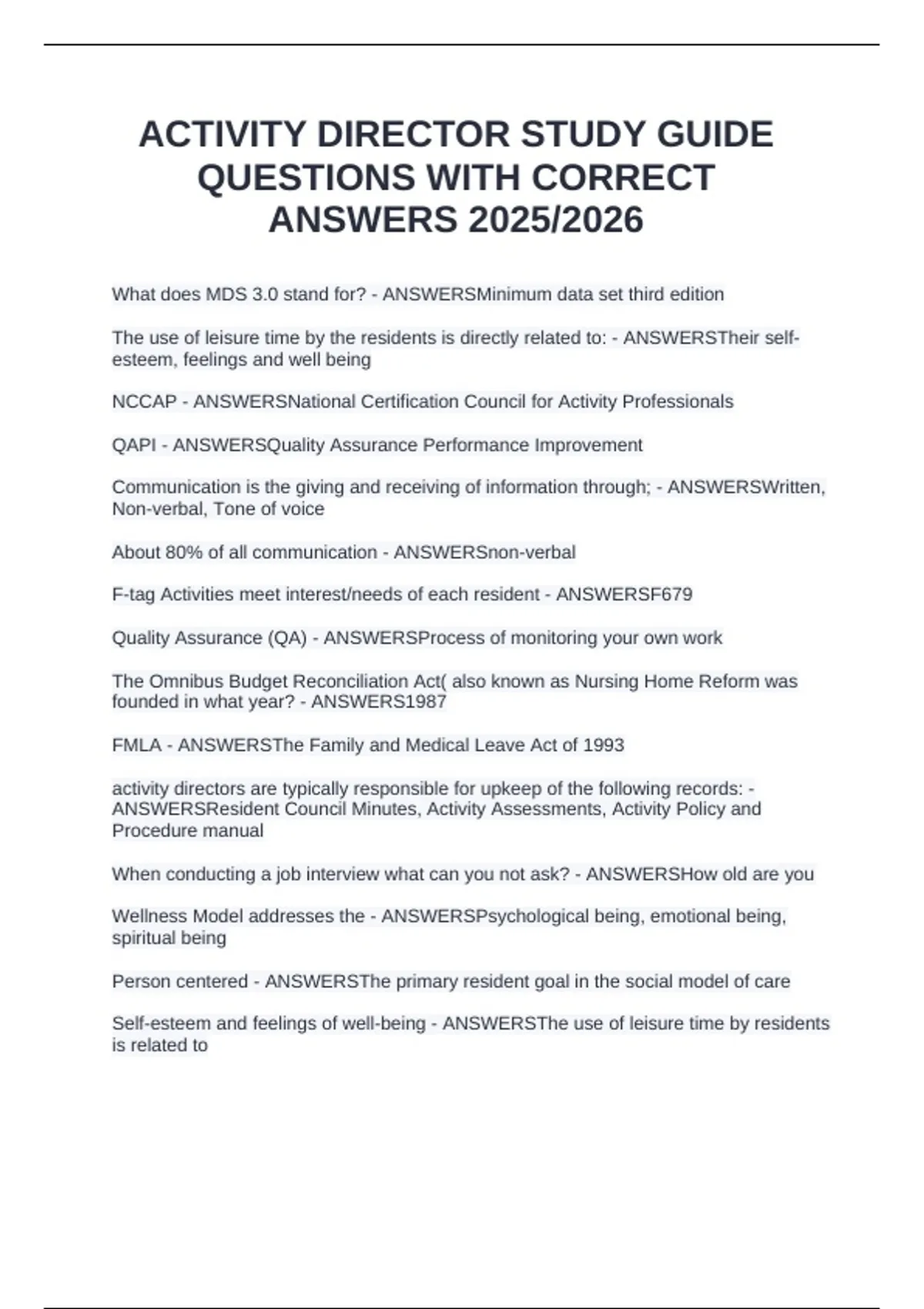 ACTIVITY DIRECTOR STUDY GUIDE QUESTIONS WITH CORRECT ANSWERS 2025/2026

What does MDS 3.0 stand for? - ANSWERSMinimum data set third edition

The use of leisure time by the residents is directly related to: - ANSWERSTheir self-esteem, feelings and well being

NCCAP - ANSWERSNational Certification Council for Activity Professionals

QAPI - ANSWERSQuality Assurance Performance Improvement

Communication is the giving and receiving of information through; - ANSWERSWritten, Non-verbal, Tone of voice

About 80% of all communication - ANSWERSnon-verbal

F-tag Activities meet interest/needs of each resident - ANSWERSF679

Quality Assurance (QA) - ANSWERSProcess of monitoring your own work

The Omnibus Budget Reconciliation Act( also known as Nursing Home Reform was founded in what year? - ANSWERS1987

FMLA - ANSWERSThe Family and Medical Leave Act of 1993

activity directors are typically responsible for upkeep of the following records: - ANSWERSResident Council Minutes, Activity Assessments, Activity Policy and Procedure manual

When conducting a job interview what can you not ask? - ANSWERSHow old are you

Wellness Model addresses the - ANSWERSPsychological being, emotional being, spiritual being

Person centered - ANSWERSThe primary resident goal in the social model of care

Self-esteem and feelings of well-being - ANSWERSThe use of leisure time by residents is related to